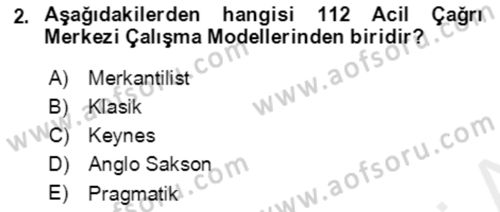 2. Aşağıdakilerden hangisi 112 Acil Çağrı Merkezi Çalışma Modellerinden biridir?

A) Merkantilist
B) Klasik
C) Keynes
D) Anglo Sakson
E) Pragmatik

www.aofsoru.com
www.aofsoru.com
www.aofsoru.com
www.aofsoru.com